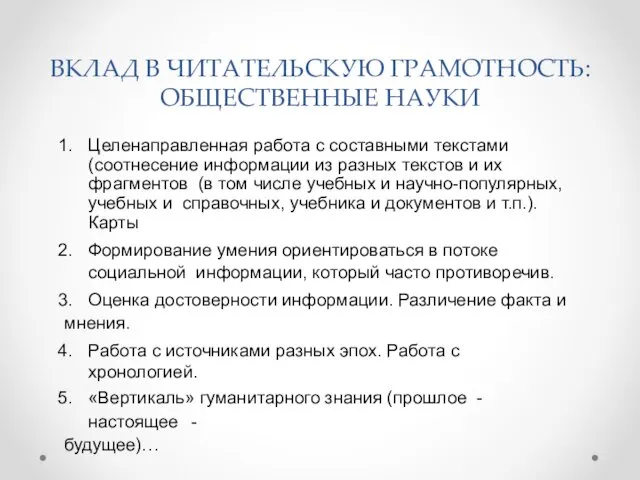 ВКЛАД В ЧИТАТЕЛЬСКУЮ ГРАМОТНОСТЬ: ОБЩЕСТВЕННЫЕ НАУКИ

1. Целенаправленная работа с составными текстами (соотнесение информации из разных текстов и их фрагментов (в том числе учебных и научно-популярных, учебных и справочных, учебника и документов и т.п.). Карты

2. Формирование умения ориентироваться в потоке социальной информации, который часто противоречив.

3. Оценка достоверности информации. Различение факта и мнения.

4. Работа с источниками разных эпох. Работа с хронологией.

5. «Вертикаль» гуманитарного знания (прошлое - настоящее - будущее)…